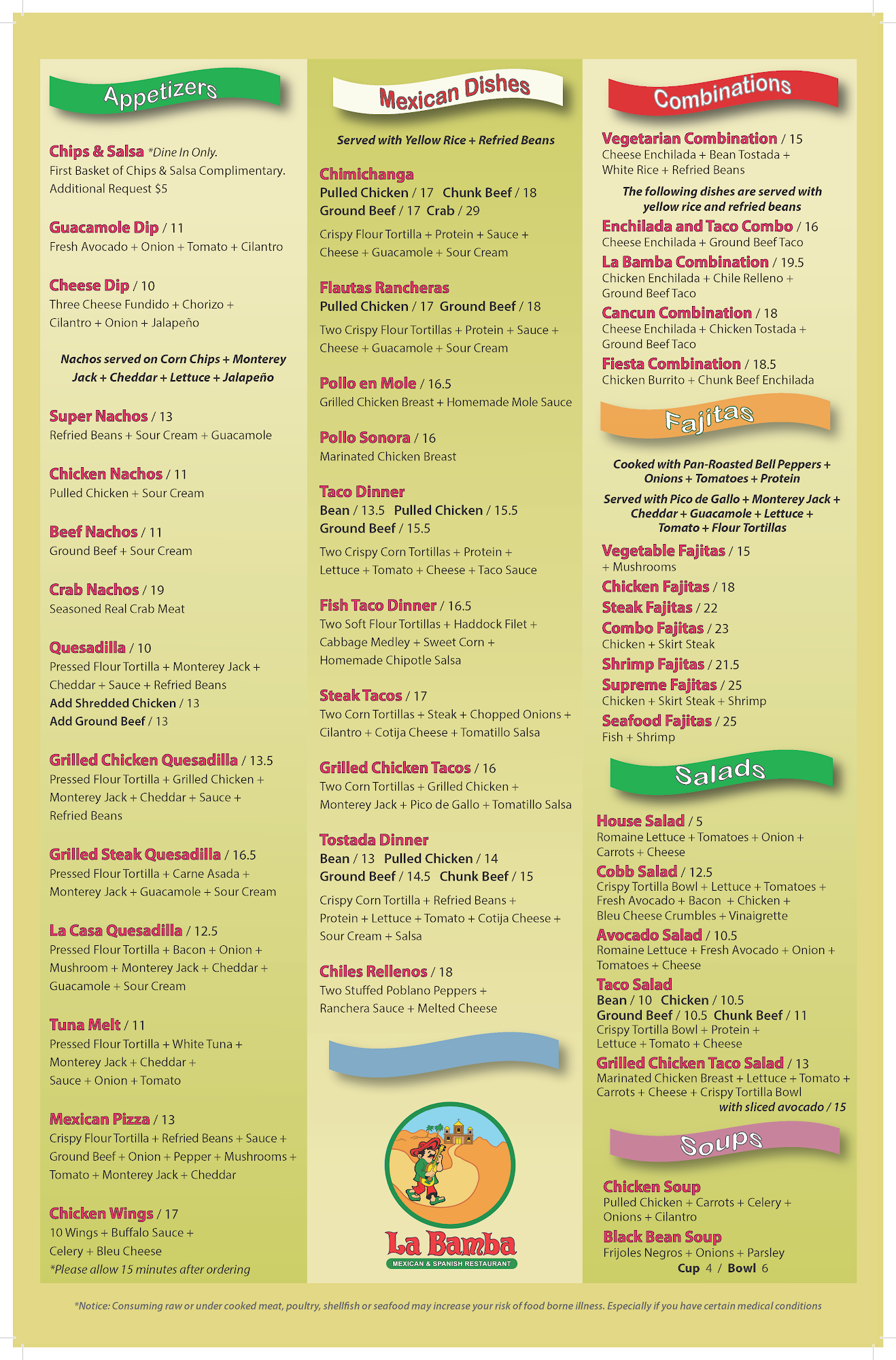 Appetizers

Chips & Salsa *Dine In Only.
First Basket of Chips & Salsa Complimentary. Additional Request $5

Guacamole Dip / 11
Fresh Avocado + Onion + Tomato + Cilantro

Cheese Dip / 10
Three Cheese Fundido + Chorizo + Cilantro + Onion + Jalapeño

Nachos served on Corn Chips + Monterey Jack + Cheddar + Lettuce + Jalapeño

Super Nachos / 13
Refried Beans + Sour Cream + Guacamole

Chicken Nachos / 11
Pulled Chicken + Sour Cream

Beef Nachos / 11
Ground Beef + Sour Cream

Crab Nachos / 19
Seasoned Real Crab Meat

Quesadilla / 10
Pressed Flour Tortilla + Monterey Jack + Cheddar + Sauce + Refried Beans
Add Shredded Chicken / 13
Add Ground Beef / 13

Grilled Chicken Quesadilla / 13.5
Pressed Flour Tortilla + Grilled Chicken + Monterey Jack + Cheddar + Sauce + Refried Beans

Grilled Steak Quesadilla / 16.5
Pressed Flour Tortilla + Carne Asada + Monterey Jack + Guacamole + Sour Cream

La Casa Quesadilla / 12.5
Pressed Flour Tortilla + Bacon + Onion + Mushroom + Monterey Jack + Cheddar + Guacamole + Sour Cream

Tuna Melt / 11
Pressed Flour Tortilla + White Tuna + Monterey Jack + Cheddar + Sauce + Onion + Tomato

Mexican Pizza / 13
Crispy Flour Tortilla + Refried Beans + Sauce + Ground Beef + Onion + Pepper + Mushrooms + Tomato + Monterey Jack + Cheddar

Chicken Wings / 17
10 Wings + Buffalo Sauce + Celery + Bleu Cheese
*Please allow 15 minutes after ordering

Mexican Dishes

Served with Yellow Rice + Refried Beans

Chimichanga
Pulled Chicken / 17 Chunk Beef / 18
Ground Beef / 17 Crab / 29
Crispy Flour Tortilla + Protein + Sauce + Cheese + Guacamole + Sour Cream

Flautas Rancheras
Pulled Chicken / 17 Ground Beef / 18
Two Crispy Flour Tortillas + Protein + Sauce + Cheese + Guacamole + Sour Cream

Pollo en Mole / 16.5
Grilled Chicken Breast + Homemade Mole Sauce

Pollo Sonora / 16
Marinated Chicken Breast

Taco Dinner
Bean / 13.5 Pulled Chicken / 15.5
Ground Beef / 15.5
Two Crispy Corn Tortillas + Protein + Lettuce + Tomato + Cheese + Taco Sauce

Fish Taco Dinner / 16.5
Two Soft Flour Tortillas + Haddock Filet + Cabbage Medley + Sweet Corn + Homemade Chipotle Salsa

Steak Tacos / 17
Two Corn Tortillas + Steak + Chopped Onions + Cilantro + Cotija Cheese + Tomatillo Salsa

Grilled Chicken Tacos / 16
Two Corn Tortillas + Grilled Chicken + Monterey Jack + Pico de Gallo + Tomatillo Salsa

Tostada Dinner
Bean / 13 Pulled Chicken / 14
Ground Beef / 14.5 Chunk Beef / 15
Crispy Corn Tortilla + Refried Beans + Protein + Lettuce + Tomato + Cotija Cheese + Sour Cream + Salsa

Chiles Rellenos / 18
Two Stuffed Poblano Peppers + Ranchera Sauce + Melted Cheese

La Bamba
MEXICAN & SPANISH RESTAURANT

Combinations

Vegetarian Combination / 15
Cheese Enchilada + Bean Tostada + White Rice + Refried Beans

The following dishes are served with yellow rice and refried beans

Enchilada and Taco Combo / 16
Cheese Enchilada + Ground Beef Taco
La Bamba Combination / 19.5
Chicken Enchilada + Chile Relleno + Ground Beef Taco
Cancun Combination / 18
Cheese Enchilada + Chicken Tostada + Ground Beef Taco
Fiesta Combination / 18.5
Chicken Burrito + Chunk Beef Enchilada

Fajitas

Cooked with Pan-Roasted Bell Peppers + Onions + Tomatoes + Protein
Served with Pico de Gallo + Monterey Jack + Cheddar + Guacamole + Lettuce + Tomato + Flour Tortillas

Vegetable Fajitas / 15
+ Mushrooms
Chicken Fajitas / 18
Steak Fajitas / 22
Combo Fajitas / 23
Chicken + Skirt Steak
Shrimp Fajitas / 21.5
Supreme Fajitas / 25
Chicken + Skirt Steak + Shrimp
Seafood Fajitas / 25
Fish + Shrimp

Salads

House Salad / 5
Romaine Lettuce + Tomatoes + Onion + Carrots + Cheese
Cobb Salad / 12.5
Crispy Tortilla Bowl + Lettuce + Tomatoes + Fresh Avocado + Bacon + Chicken + Bleu Cheese Crumbles + Vinaigrette
Avocado Salad / 10.5
Romaine Lettuce + Fresh Avocado + Onion + Tomatoes + Cheese
Taco Salad
Bean / 10 Chicken / 10.5
Ground Beef / 10.5 Chunk Beef / 11
Crispy Tortilla Bowl + Protein + Lettuce + Tomato + Cheese
Grilled Chicken Taco Salad / 13
Marinated Chicken Breast + Lettuce + Tomato + Carrots + Cheese + Crispy Tortilla Bowl
with sliced avocado / 15

Soups

Chicken Soup
Pulled Chicken + Carrots + Celery + Onions + Cilantro
Black Bean Soup
Frijoles Negros + Onions + Parsley
Cup 4 / Bowl 6

*Notice: Consuming raw or under cooked meat, poultry, shellfish or seafood may increase your risk of food borne illness. Especially if you have certain medical conditions